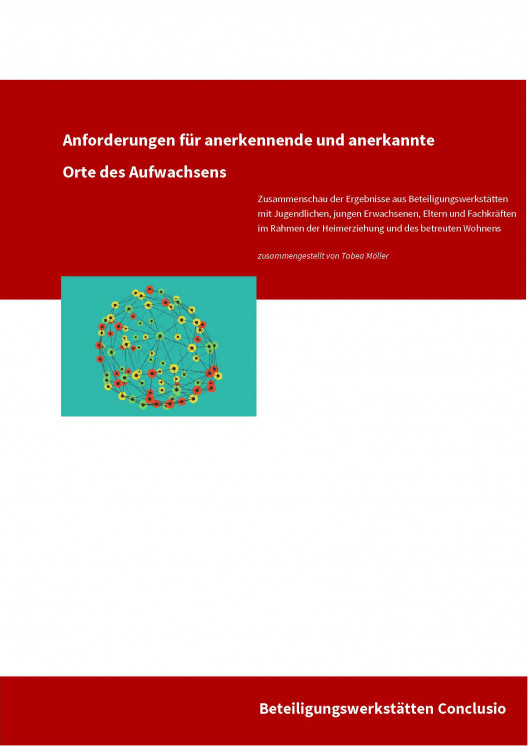 Anforderungen für anerkennende und anerkannte Orte des Aufwachsens

Zusammenschau der Ergebnisse aus Beteiligungswerkstätten mit Jugendlichen, jungen Erwachsenen, Eltern und Fachkräften im Rahmen der Heimerziehung und des betreuten Wohnens

zusammengestellt von Tabea Möller

Beteiligungswerkstätten Conclusio